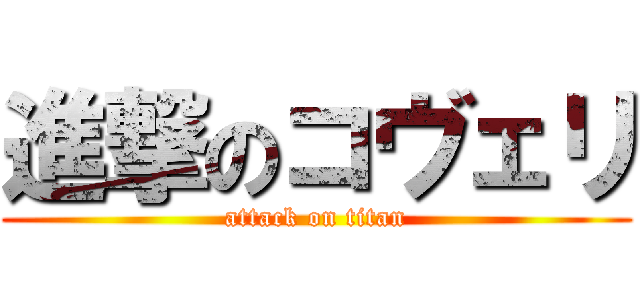 進撃のコヴェリ
attack on titan